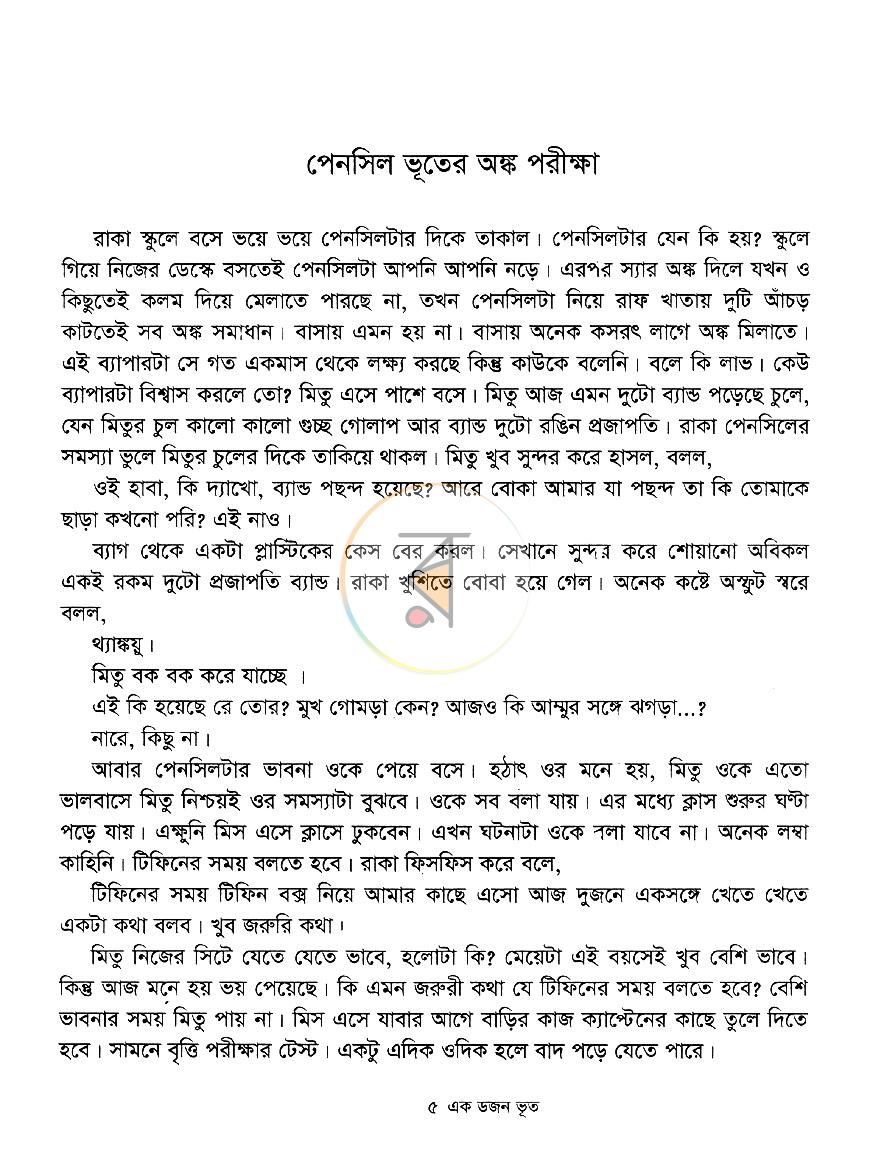 পেনসিল ভূতের অঙ্ক পরীক্ষা

রাকা স্কুলে বসে ভয়ে ভয়ে পেনসিলটার দিকে তাকাল। পেনসিলটার যেন কি হয়? স্কুলে গিয়ে নিজের ডেস্কে বসতেই পেনসিলটা আপনি আপনি নড়ে। এরপর স্যার অঙ্ক দিলে যখন ও কিছুতেই কলম দিয়ে মেলাতে পারছে না, তখন পেনসিলটা নিয়ে রাফ খাতায় দুটি আঁচড় কাটতেই সব অঙ্ক সমাধান। বাসায় এমন হয় না। বাসায় অনেক কসরৎ লাগে অঙ্ক মিলাতে। এই ব্যাপারটা সে গত একমাস থেকে লক্ষ্য করছে কিন্তু কাউকে বলেনি। বলে কি লাভ। কেউ ব্যাপারটা বিশ্বাস করলে তো? মিতু এসে পাশে বসে। মিতু আজ এমন দুটো ব্যান্ড পড়েছে চুলে, যেন মিতুর চুল কালো কালো গুচ্ছ গোলাপ আর ব্যান্ড দুটো রঙিন প্রজাপতি। রাকা পেনসিলের সমস্যা ভুলে মিতুর চুলের দিকে তাকিয়ে থাকল। মিতু খুব সুন্দর করে হাসল, বলল,

ওই হাবা, কি দ্যাখো, ব্যান্ড পছন্দ হয়েছে? আরে বোকা আমার যা পছন্দ তা কি তোমাকে ছাড়া কখনো পরি? এই নাও।

ব্যাগ থেকে একটা প্লাস্টিকের কেস বের করল। সেখানে সুন্দর করে শোয়ানো অবিকল একই রকম দুটো প্রজাপতি ব্যান্ড। রাকা খুশিতে বোবা হয়ে গেল। অনেক কষ্টে অস্ফুট স্বরে বলল,

থ্যাঙ্কয়ু।

মিতু বক বক করে যাচ্ছে ।

এই কি হয়েছে রে তোর? মুখ গোমড়া কেন? আজও কি আম্মুর সঙ্গে ঝগড়া...?

নারে, কিছু না।

আবার পেনসিলটার ভাবনা ওকে পেয়ে বসে। হঠাৎ ওর মনে হয়, মিতু ওকে এতো ভালবাসে মিতু নিশ্চয়ই ওর সমস্যাটা বুঝবে। ওকে সব বলা যায়। এর মধ্যে ক্লাস শুরুর ঘণ্টা পড়ে যায়। এক্ষুনি মিস এসে ক্লাসে ঢুকবেন। এখন ঘটনাটা ওকে বলা যাবে না। অনেক লম্বা কাহিনি। টিফিনের সময় বলতে হবে। রাকা ফিসফিস করে বলে,

টিফিনের সময় টিফিন বক্স নিয়ে আমার কাছে এসো আজ দুজনে একসঙ্গে খেতে খেতে একটা কথা বলব। খুব জরুরি কথা।

মিতু নিজের সিটে যেতে যেতে ভাবে, হলোটা কি? মেয়েটা এই বয়সেই খুব বেশি ভাবে। কিন্তু আজ মনে হয় ভয় পেয়েছে। কি এমন জরুরী কথা যে টিফিনের সময় বলতে হবে? বেশি ভাবনার সময় মিতু পায় না। মিস এসে যাবার আগে বাড়ির কাজ ক্যাপ্টেনের কাছে তুলে দিতে হবে। সামনে বৃত্তি পরীক্ষার টেস্ট। একটু এদিক ওদিক হলে বাদ পড়ে যেতে পারে।

৫ এক ডজন ভূত